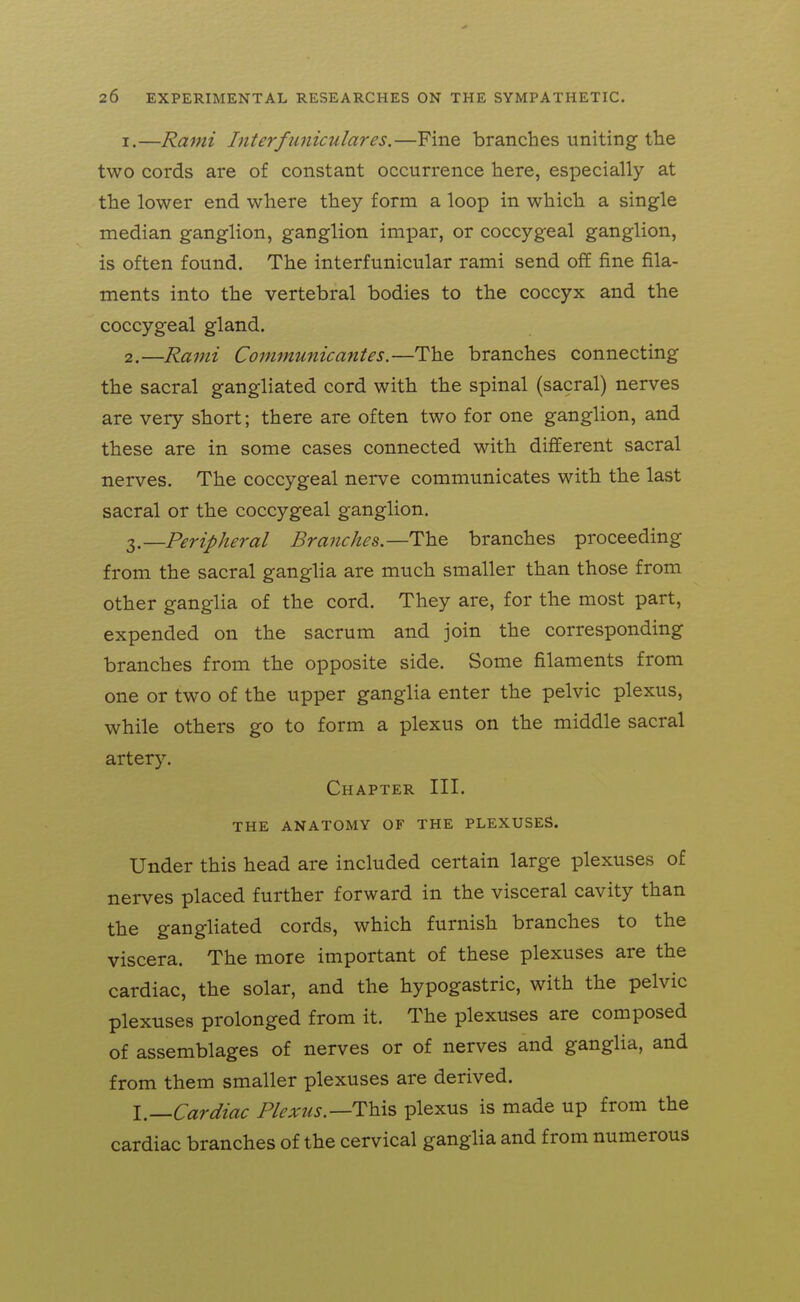 26 EXPERIMENTAL RESEARCHES ON THE SYMPATHETIC.

1.—Rami Interfuniculares.—Fine branches uniting the two cords are of constant occurrence here, especially at the lower end where they form a loop in which a single median ganglion, ganglion impar, or coccygeal ganglion, is often found. The interfunicular rami send off fine filaments into the vertebral bodies to the coccyx and the coccygeal gland.

2.—Rami Communicantes.—The branches connecting the sacral gangliated cord with the spinal (sacral) nerves are very short; there are often two for one ganglion, and these are in some cases connected with different sacral nerves. The coccygeal nerve communicates with the last sacral or the coccygeal ganglion.

3.—Peripheral Branches.—The branches proceeding from the sacral ganglia are much smaller than those from other ganglia of the cord. They are, for the most part, expended on the sacrum and join the corresponding branches from the opposite side. Some filaments from one or two of the upper ganglia enter the pelvic plexus, while others go to form a plexus on the middle sacral artery.

Chapter III.

THE ANATOMY OF THE PLEXUSES.

Under this head are included certain large plexuses of nerves placed further forward in the visceral cavity than the gangliated cords, which furnish branches to the viscera. The more important of these plexuses are the cardiac, the solar, and the hypogastric, with the pelvic plexuses prolonged from it. The plexuses are composed of assemblages of nerves or of nerves and ganglia, and from them smaller plexuses are derived.

I.—Cardiac Plexus.—This plexus is made up from the cardiac branches of the cervical ganglia and from numerous